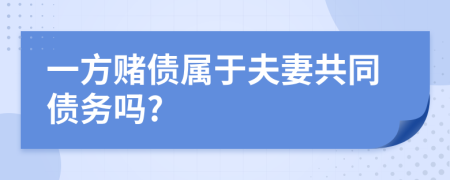 一方赌债属于夫妻共同债务吗?